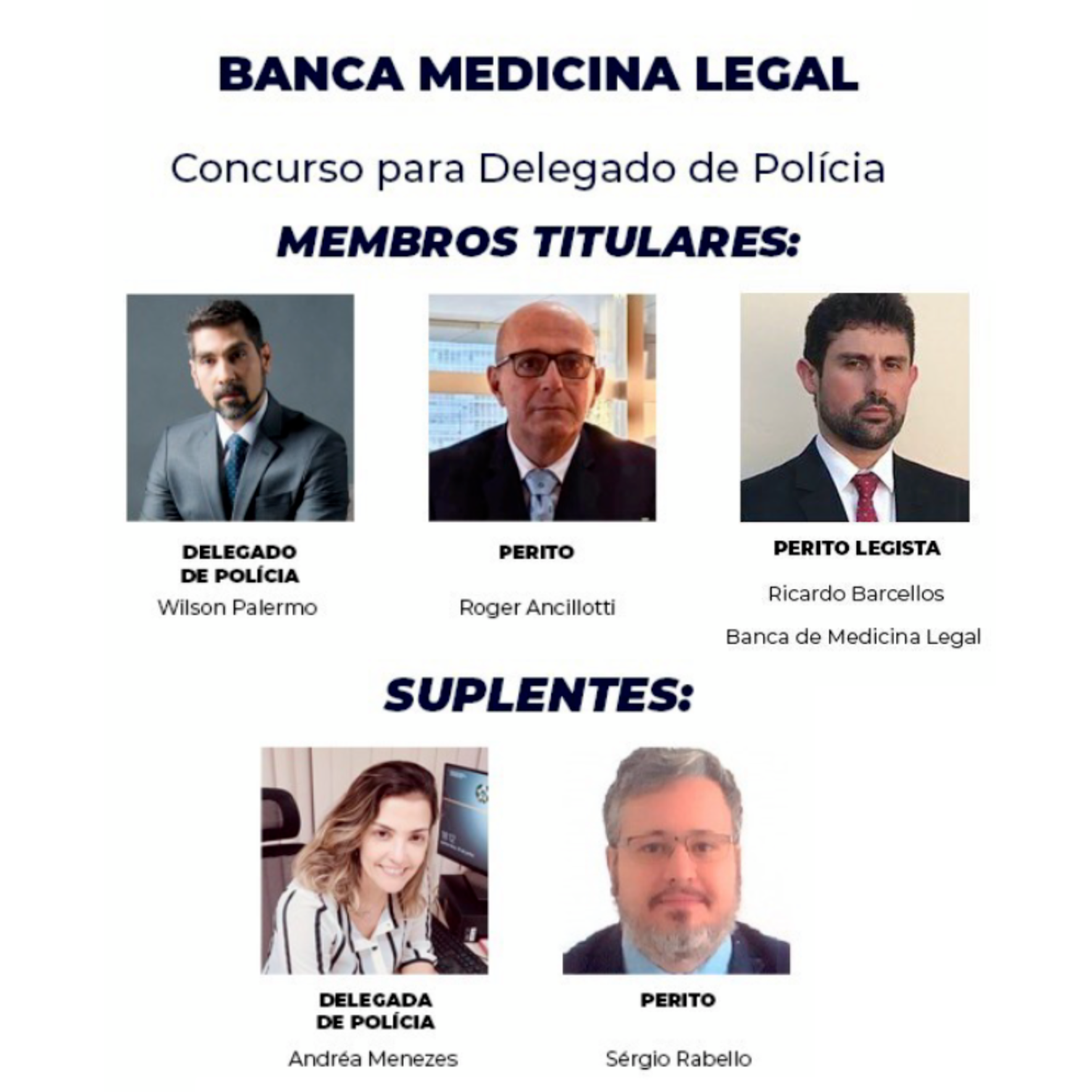 BANCA MEDICINA LEGAL

Concurso para Delegado de Polícia

MEMBROS TITULARES:

DELEGADO
DE POLÍCIA
Wilson Palermo

PERITO

Roger Ancillotti

PERITO LEGISTA

Ricardo Barcellos

Banca de Medicina Legal

SUPLENTES:

DELEGADA
DE POLÍCIA

Andréa Menezes

PERITO

Sérgio Rabello